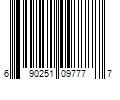 6 90251 09777 7